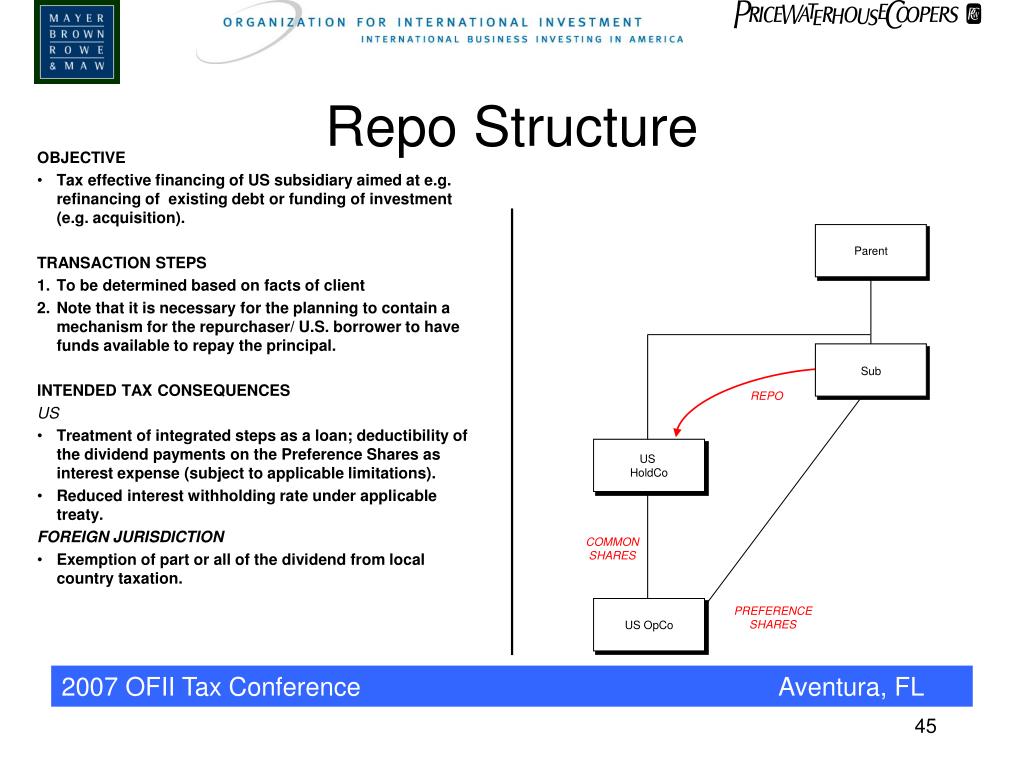 MAYER BROWN ROWE & MAW

ORGANIZATION FOR INTERNATIONAL INVESTMENT
INTERNATIONAL BUSINESS INVESTING IN AMERICA

PRICEWATERHOUSECOOPERS

Repo Structure

OBJECTIVE
• Tax effective financing of US subsidiary aimed at e.g. refinancing of existing debt or funding of investment (e.g. acquisition).

TRANSACTION STEPS
1. To be determined based on facts of client
2. Note that it is necessary for the planning to contain a mechanism for the repurchaser/ U.S. borrower to have funds available to repay the principal.

INTENDED TAX CONSEQUENCES
US
• Treatment of integrated steps as a loan; deductibility of the dividend payments on the Preference Shares as interest expense (subject to applicable limitations).
• Reduced interest withholding rate under applicable treaty.
FOREIGN JURISDICTION
• Exemption of part or all of the dividend from local country taxation.

Parent
Sub
REPO
US HoldCo
COMMON SHARES
US OpCo
PREFERENCE SHARES

2007 OFII Tax Conference
Aventura, FL

45